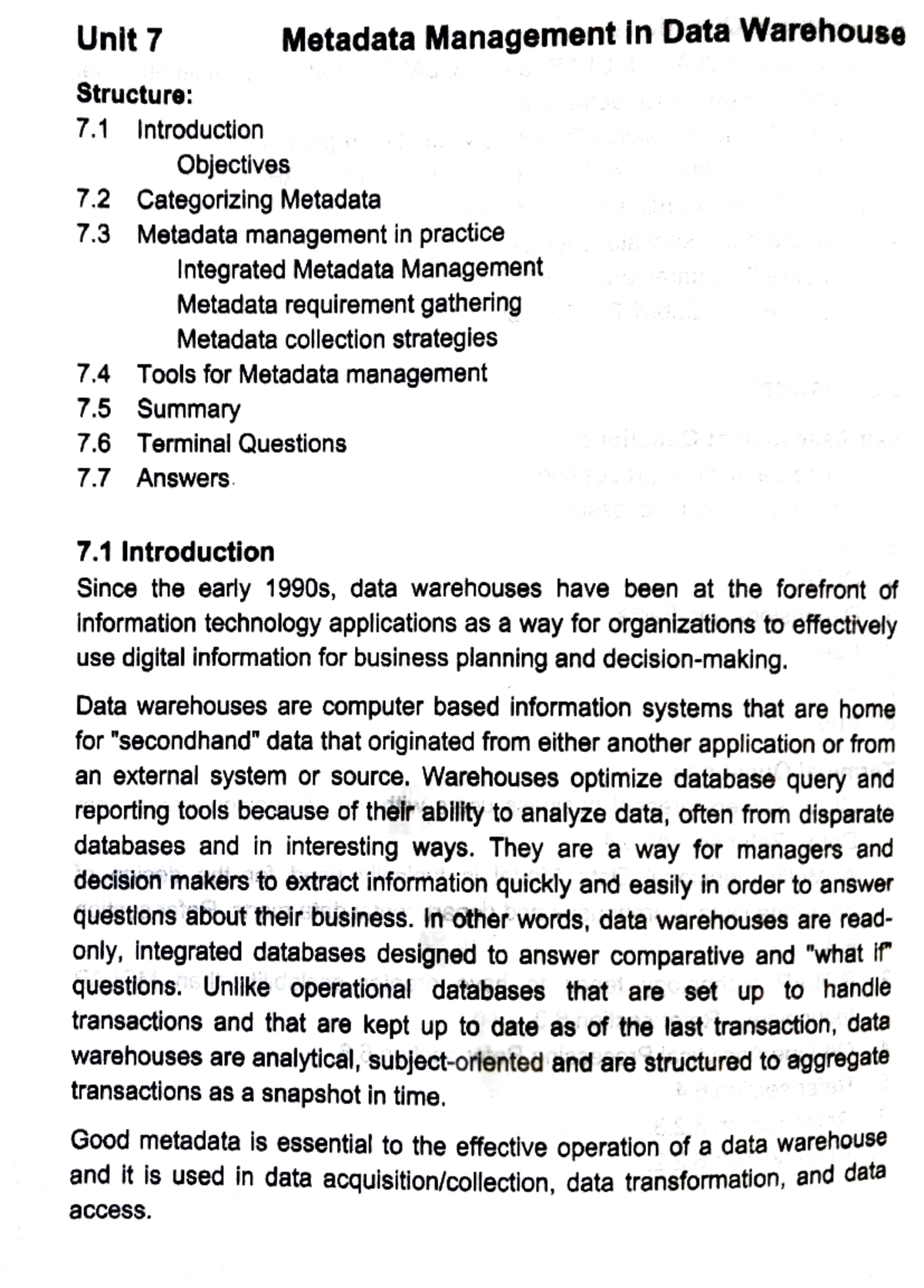 Unit 7 Metadata Management in Data Warehouse

Structure:
7.1 Introduction
Objectives
7.2 Categorizing Metadata
7.3 Metadata management in practice
Integrated Metadata Management
Metadata requirement gathering
Metadata collection strategies
7.4 Tools for Metadata management
7.5 Summary
7.6 Terminal Questions
7.7 Answers

7.1 Introduction
Since the early 1990s, data warehouses have been at the forefront of information technology applications as a way for organizations to effectively use digital information for business planning and decision-making.

Data warehouses are computer based information systems that are home for "secondhand" data that originated from either another application or from an external system or source. Warehouses optimize database query and reporting tools because of their ability to analyze data, often from disparate databases and in interesting ways. They are a way for managers and decision makers to extract information quickly and easily in order to answer questions about their business. In other words, data warehouses are read-only, integrated databases designed to answer comparative and "what if" questions. Unlike operational databases that are set up to handle transactions and that are kept up to date as of the last transaction, data warehouses are analytical, subject-oriented and are structured to aggregate transactions as a snapshot in time.

Good metadata is essential to the effective operation of a data warehouse and it is used in data acquisition/collection, data transformation, and data access.